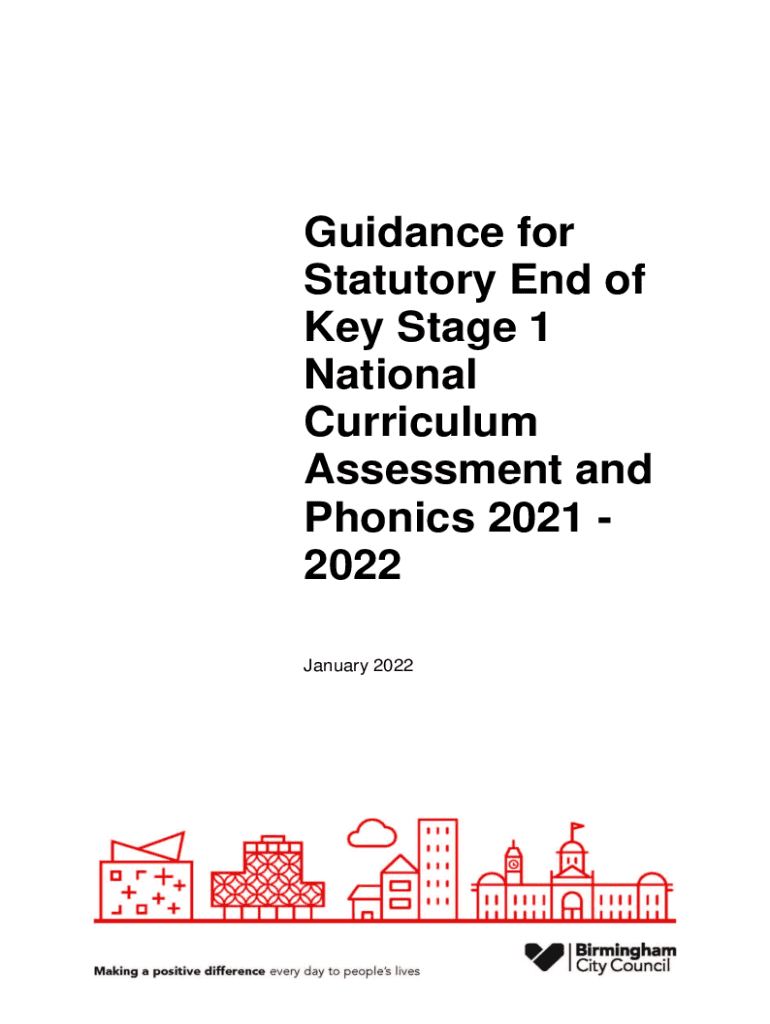 Guidance for Statutory End of Key Stage 1 National Curriculum Assessment and Phonics 2021 - 2022

January 2022

Making a positive difference every day to people's lives

Birmingham City Council